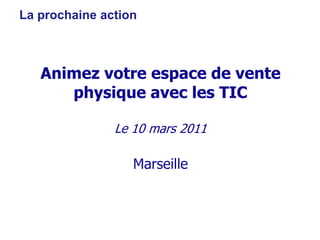 La prochaine action

Animez votre espace de vente physique avec les TIC

Le 10 mars 2011

Marseille